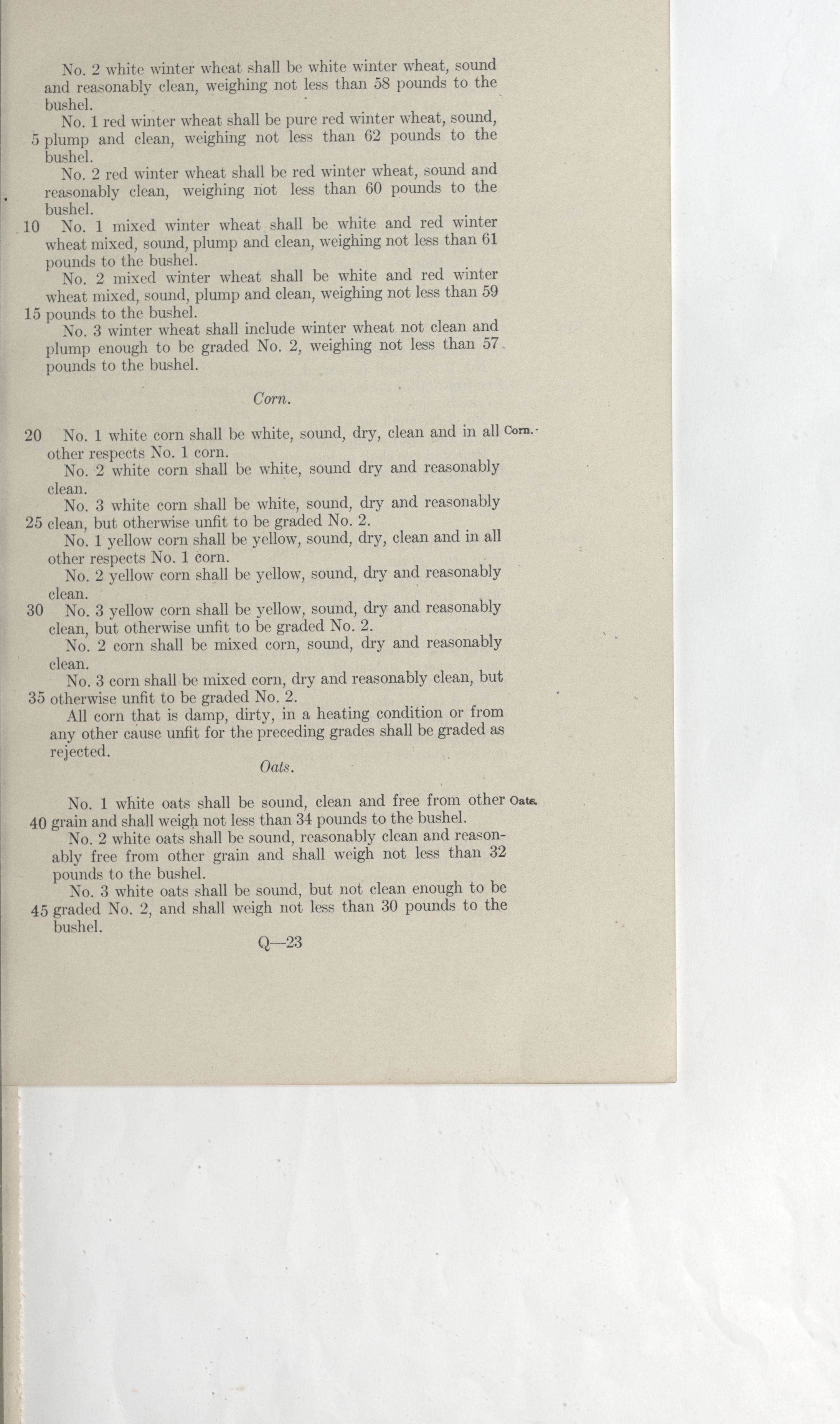 No. 2 white winter wheat shall be white winter wheat, sound and reasonably clean, weighing not less than 58 pounds to the bushel.

No. 1 red winter wheat shall be pure red winter wheat, sound, 5 plump and clean, weighing not less than 62 pounds to the bushel.

No. 2 red winter wheat shall be red winter wheat, sound and reasonably clean, weighing not less than 60 pounds to the bushel.

10 No. 1 mixed winter wheat shall be white and red winter wheat mixed, sound, plump and clean, weighing not less than 61 pounds to the bushel.

No. 2 mixed winter wheat shall be white and red winter wheat mixed, sound, plump and clean, weighing not less than 59 15 pounds to the bushel.

No. 3 winter wheat shall include winter wheat not clean and plump enough to be graded No. 2, weighing not less than 57 pounds to the bushel.

Corn.

20 No. 1 white corn shall be white, sound, dry, clean and in all other respects No. 1 corn. Corn.

No. 2 white corn shall be white, sound dry and reasonably clean.

No. 3 white corn shall be white, sound, dry and reasonably 25 clean, but otherwise unfit to be graded No. 2.

No. 1 yellow corn shall be yellow, sound, dry, clean and in all other respects No. 1 corn.

No. 2 yellow corn shall be yellow, sound, dry and reasonably clean.

30 No. 3 yellow corn shall be yellow, sound, dry and reasonably clean, but otherwise unfit to be graded No. 2.

No. 2 corn shall be mixed corn, sound, dry and reasonably clean.

No. 3 corn shall be mixed corn, dry and reasonably clean, but 35 otherwise unfit to be graded No. 2.

All corn that is damp, dirty, in a heating condition or from any other cause unfit for the preceding grades shall be graded as rejected.

Oats.

No. 1 white oats shall be sound, clean and free from other 40 grain and shall weigh not less than 34 pounds to the bushel. Oats.

No. 2 white oats shall be sound, reasonably clean and reasonably free from other grain and shall weigh not less than 32 pounds to the bushel.

No. 3 white oats shall be sound, but not clean enough to be 45 graded No. 2, and shall weigh not less than 30 pounds to the bushel.

Q—23